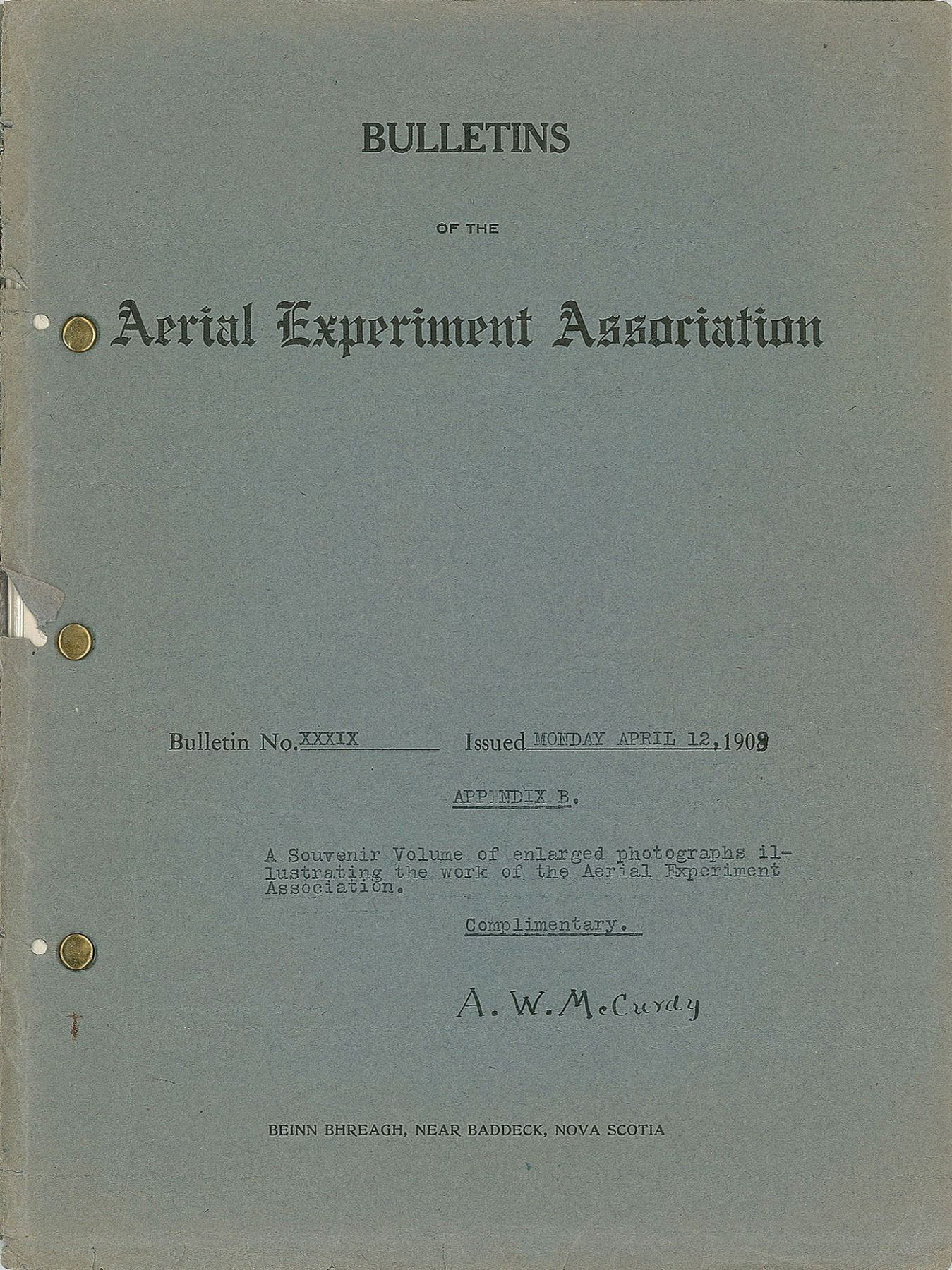 BULLETINS

OF THE

Aerial Experiment Association

Bulletin No. XXXIX Issued MONDAY APRIL 12, 1909

APPENDIX B.

A Souvenir Volume of enlarged photographs illustrating the work of the Aerial Experiment Association.

Complimentary.

A. W. McCurdy

BEINN BHREAGH, NEAR BADDECK, NOVA SCOTIA